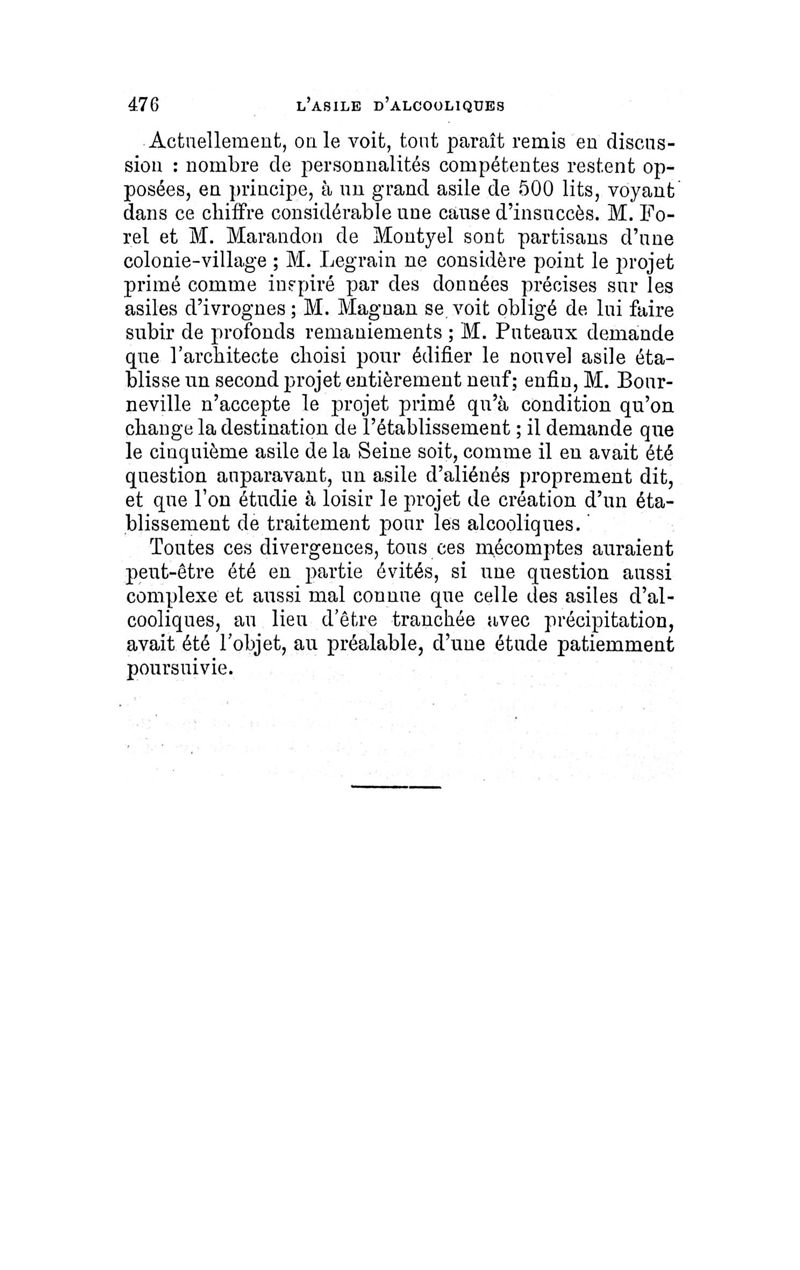 476 L'ASILE D'ALCOOLIQUES

Actuellement, on le voit, tout paraît remis en discussion : nombre de personnalités compétentes restent opposées, en principe, à un grand asile de 500 lits, voyant dans ce chiffre considérable une cause d'insuccès. M. Forel et M. Marandon de Montyel sont partisans d'une colonie-village ; M. Legrain ne considère point le projet primé comme inspiré par des données précises sur les asiles d'ivrognes ; M. Magnan se voit obligé de lui faire subir de profonds remaniements ; M. Puteaux demande que l'architecte choisi pour édifier le nouvel asile établisse un second projet entièrement neuf; enfin, M. Bourneville n'accepte le projet primé qu'à condition qu'on change la destination de l'établissement ; il demande que le cinquième asile de la Seine soit, comme il en avait été question auparavant, un asile d'aliénés proprement dit, et que l'on étudie à loisir le projet de création d'un établissement de traitement pour les alcooliques.

Toutes ces divergences, tous ces mécomptes auraient peut-être été en partie évités, si une question aussi complexe et aussi mal connue que celle des asiles d'alcooliques, au lieu d'être tranchée avec précipitation, avait été l'objet, au préalable, d'une étude patiemment poursuivie.